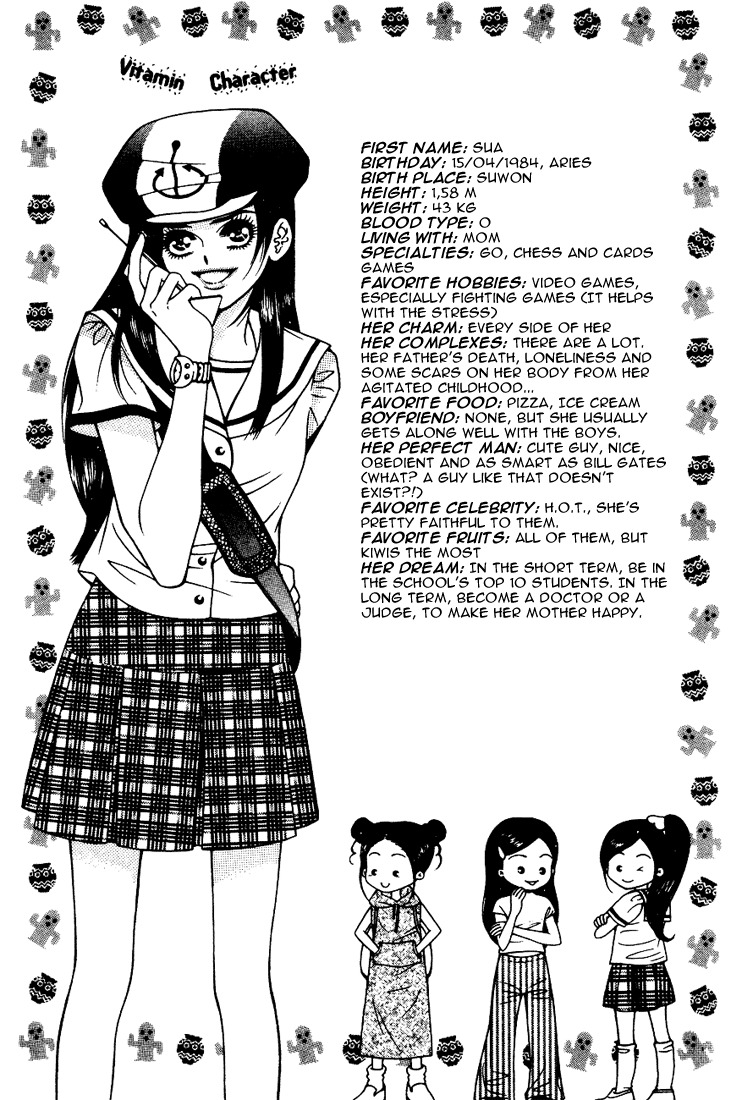 Vitamin Character

FIRST NAME: SUA
BIRTHDAY: 15/04/1984, ARIES
BIRTH PLACE: SUWON
HEIGHT: 1,58 M
WEIGHT: 43 KG
BLOOD TYPE: O
LIVING WITH: MOM
SPECIALTIES: GO, CHESS AND CARDS GAMES
FAVORITE HOBBIES: VIDEO GAMES, ESPECIALLY FIGHTING GAMES (IT HELPS WITH THE STRESS)
HER CHARM: EVERY SIDE OF HER
HER COMPLEXES: THERE ARE A LOT. HER FATHER'S DEATH, LONELINESS AND SOME SCARS ON HER BODY FROM HER AGITATED CHILDHOOD...
FAVORITE FOOD: PIZZA, ICE CREAM
BOYFRIEND: NONE, BUT SHE USUALLY GETS ALONG WELL WITH THE BOYS.
HER PERFECT MAN: CUTE GUY, NICE, OBEDIENT AND AS SMART AS BILL GATES (WHAT? A GUY LIKE THAT DOESN'T EXIST?!)
FAVORITE CELEBRITY: H.O.T., SHE'S PRETTY FAITHFUL TO THEM.
FAVORITE FRUITS: ALL OF THEM, BUT KIWIS THE MOST
HER DREAM: IN THE SHORT TERM, BE IN THE SCHOOL'S TOP 10 STUDENTS. IN THE LONG TERM, BECOME A DOCTOR OR A JUDGE, TO MAKE HER MOTHER HAPPY.